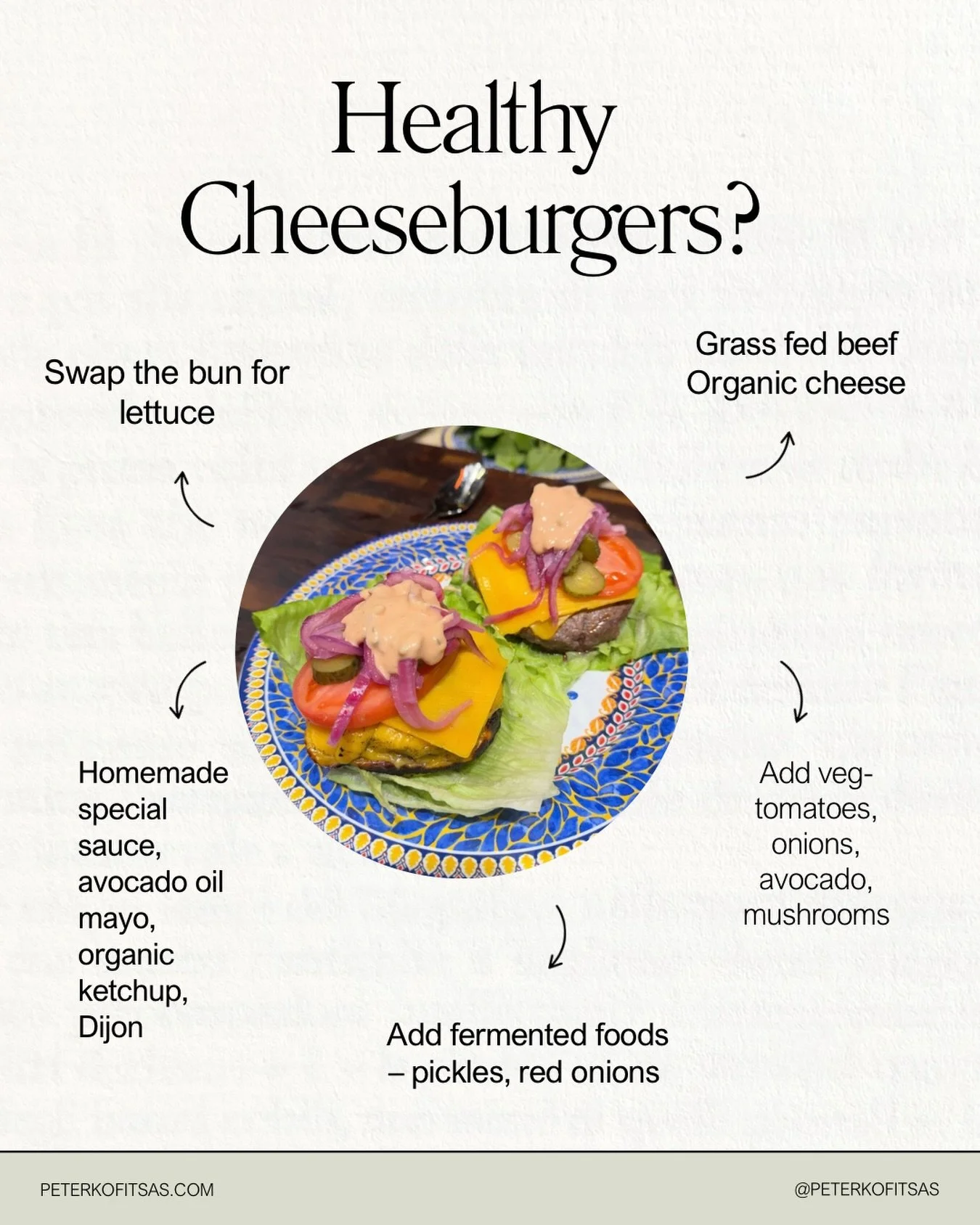 Healthy Cheeseburgers?

Swap the bun for lettuce

Grass fed beef
Organic cheese

Homemade special sauce, avocado oil mayo, organic ketchup, Dijon

Add veg- tomatoes, onions, avocado, mushrooms

Add fermented foods – pickles, red onions

PETERKOFITSAS.COM

@PETERKOFITSAS